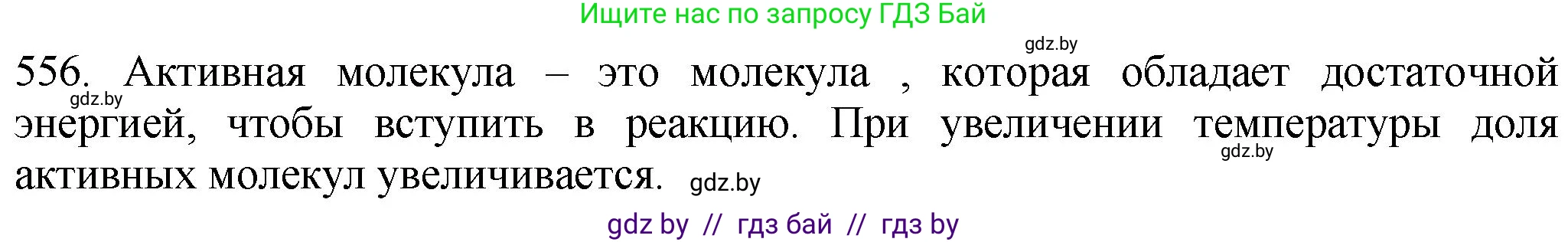 Ищите нас по запросу ГДЗ Бай

gdz.by

556. Активная молекула – это молекула , которая обладает достаточной энергией, чтобы вступить в реакцию. При увеличении температуры доля активных молекул увеличивается.

gdz.by

gdz.by

gdz.by

gdz by // гдз бай // гдз by